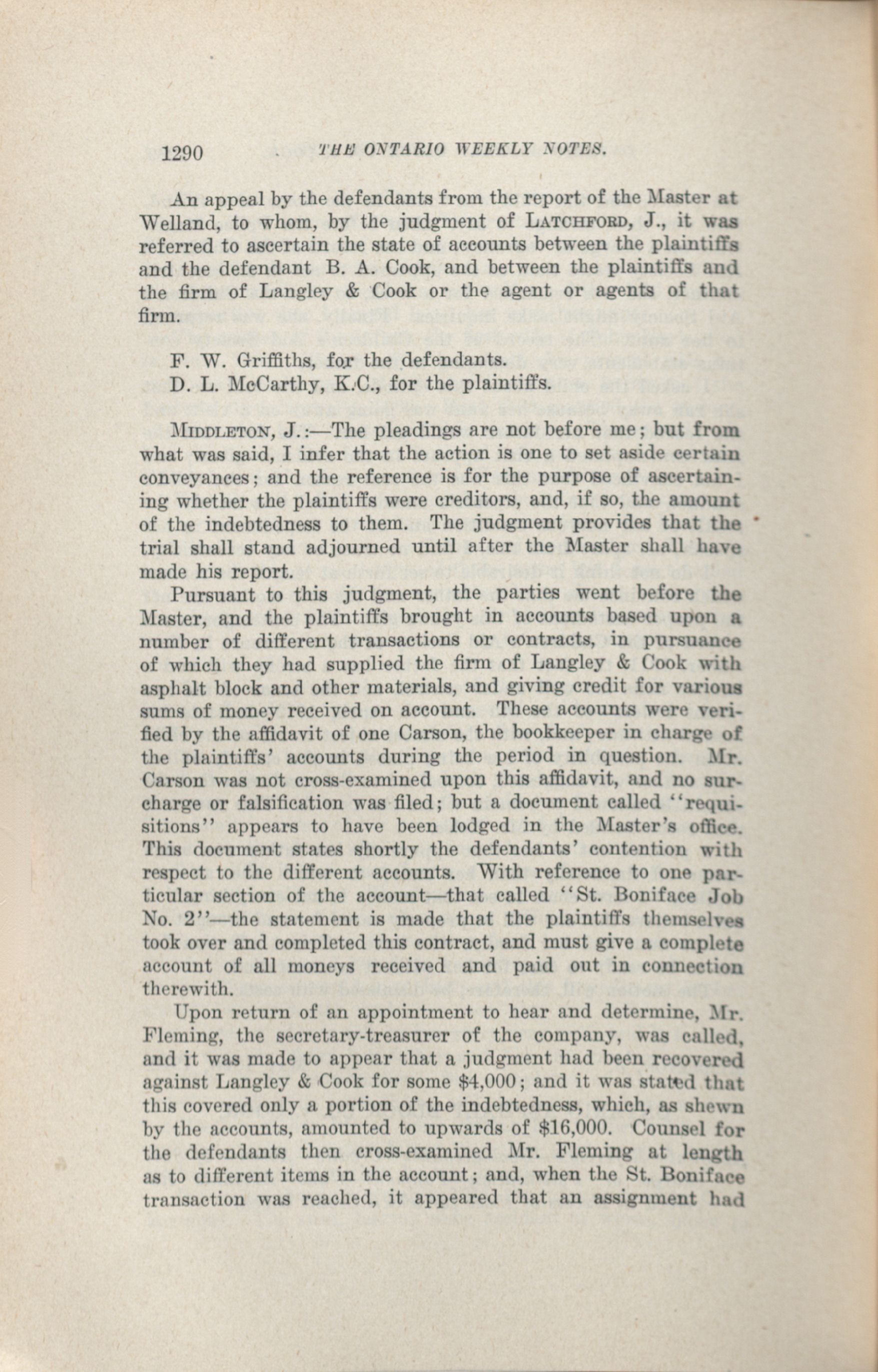 1290 THE ONTARIO WEEKLY NOTES.

An appeal by the defendants from the report of the Master at Welland, to whom, by the judgment of LATCHFORD, J., it was referred to ascertain the state of accounts between the plaintiffs and the defendant B. A. Cook, and between the plaintiffs and the firm of Langley & Cook or the agent or agents of that firm.

F. W. Griffiths, for the defendants.
D. L. McCarthy, K.C., for the plaintiffs.

MIDDLETON, J.:—The pleadings are not before me; but from what was said, I infer that the action is one to set aside certain conveyances; and the reference is for the purpose of ascertaining whether the plaintiffs were creditors, and, if so, the amount of the indebtedness to them. The judgment provides that the trial shall stand adjourned until after the Master shall have made his report.

Pursuant to this judgment, the parties went before the Master, and the plaintiffs brought in accounts based upon a number of different transactions or contracts, in pursuance of which they had supplied the firm of Langley & Cook with asphalt block and other materials, and giving credit for various sums of money received on account. These accounts were verified by the affidavit of one Carson, the bookkeeper in charge of the plaintiffs' accounts during the period in question. Mr. Carson was not cross-examined upon this affidavit, and no surcharge or falsification was filed; but a document called "requisitions" appears to have been lodged in the Master's office. This document states shortly the defendants' contention with respect to the different accounts. With reference to one particular section of the account—that called "St. Boniface Job No. 2"—the statement is made that the plaintiffs themselves took over and completed this contract, and must give a complete account of all moneys received and paid out in connection therewith.

Upon return of an appointment to hear and determine, Mr. Fleming, the secretary-treasurer of the company, was called, and it was made to appear that a judgment had been recovered against Langley & Cook for some $4,000; and it was stated that this covered only a portion of the indebtedness, which, as shewn by the accounts, amounted to upwards of $16,000. Counsel for the defendants then cross-examined Mr. Fleming at length as to different items in the account; and, when the St. Boniface transaction was reached, it appeared that an assignment had